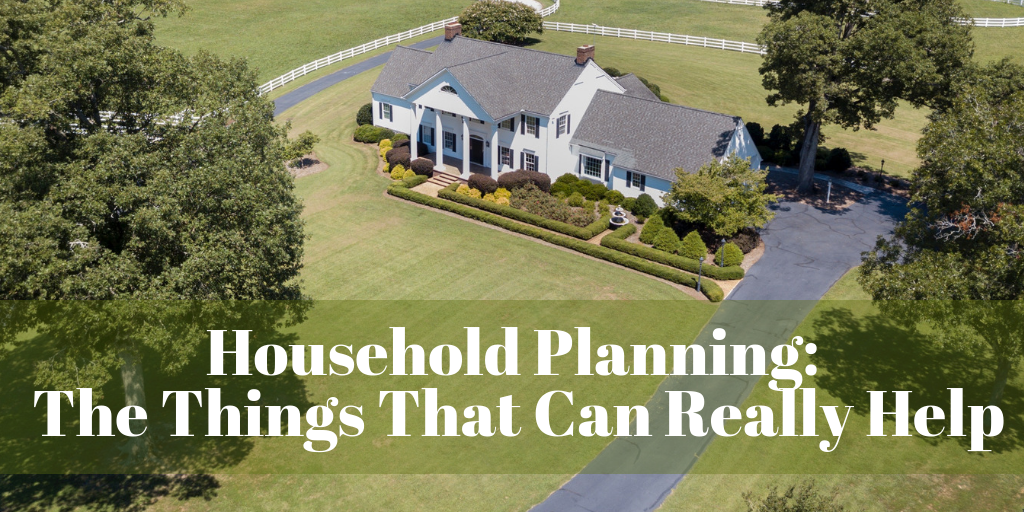 Household Planning:
The Things That Can Really Help